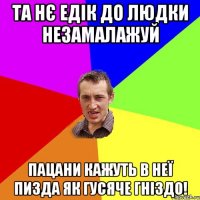 ТА НЄ ЕДІК ДО ЛЮДКИ НЕЗАМАЛАЖУЙ

ПАЦАНИ КАЖУТЬ В НЕЇ ПИЗДА ЯК ГУСЯЧЕ ГНІЗДО!